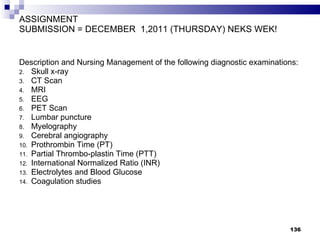 ASSIGNMENT
SUBMISSION = DECEMBER 1,2011 (THURSDAY) NEKS WEK!

Description and Nursing Management of the following diagnostic examinations:
2. Skull x-ray
3. CT Scan
4. MRI
5. EEG
6. PET Scan
7. Lumbar puncture
8. Myelography
9. Cerebral angiography
10. Prothrombin Time (PT)
11. Partial Thrombo-plastin Time (PTT)
12. International Normalized Ratio (INR)
13. Electrolytes and Blood Glucose
14. Coagulation studies

136